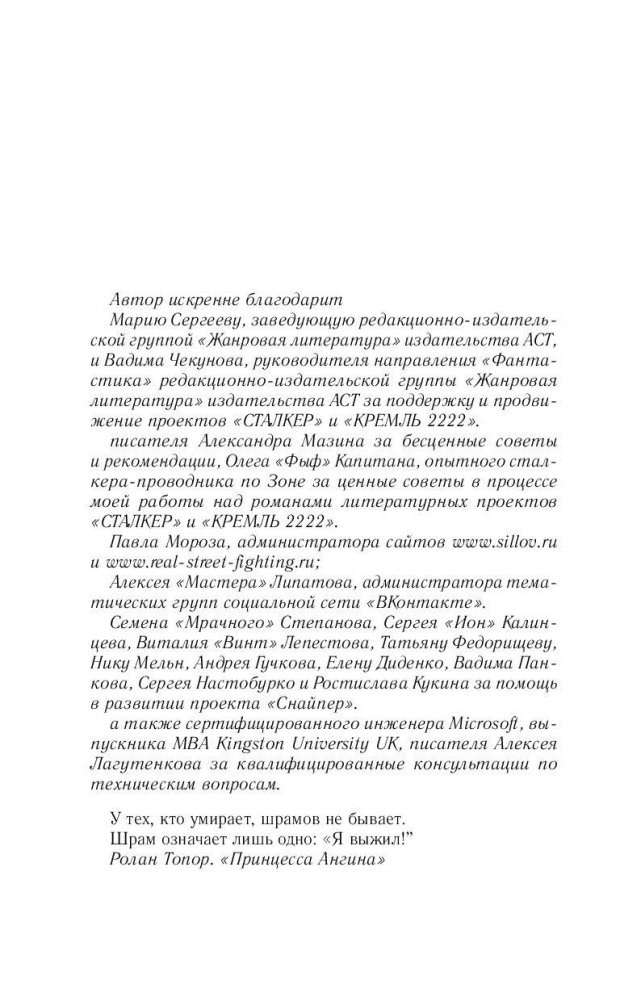 Автор искренне благодарит

Марию Сергееву, заведующую редакционно-издательской группой «Жанровая литература» издательства АСТ, и Вадима Чекунова, руководителя направления «Фантастика» редакционно-издательской группы «Жанровая литература» издательства АСТ за поддержку и продвижение проектов «СТАЛКЕР» и «КРЕМЛЬ 2222».

писателя Александра Мазина за бесценные советы и рекомендации, Олега «Фыф» Капитана, опытного сталкера-проводника по Зоне за ценные советы в процессе моей работы над романами литературных проектов «СТАЛКЕР» и «КРЕМЛЬ 2222».

Павла Мороза, администратора сайтов www.sillov.ru и www.real-street-fighting.ru;

Алексея «Мастера» Липатова, администратора тематических групп социальной сети «ВКонтакте».

Семена «Мрачного» Степанова, Сергея «Ион» Калинцева, Виталия «Винт» Лепестова, Татьяну Федорищеву, Нику Мельн, Андрея Гучкова, Елену Диденко, Вадима Панкова, Сергея Настобурко и Ростислава Кукина за помощь в развитии проекта «Снайпер».

а также сертифицированного инженера Microsoft, выпускника MBA Kingston University UK, писателя Алексея Лагутенкова за квалифицированные консультации по техническим вопросам.

У тех, кто умирает, шрамов не бывает.
Шрам означает лишь одно: «Я выжил!»
Ролан Топор. «Принцесса Ангина»